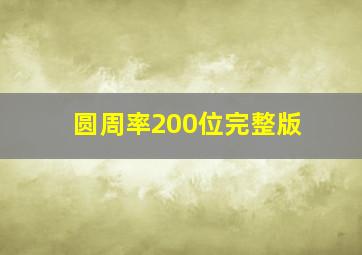 圆周率200位完整版